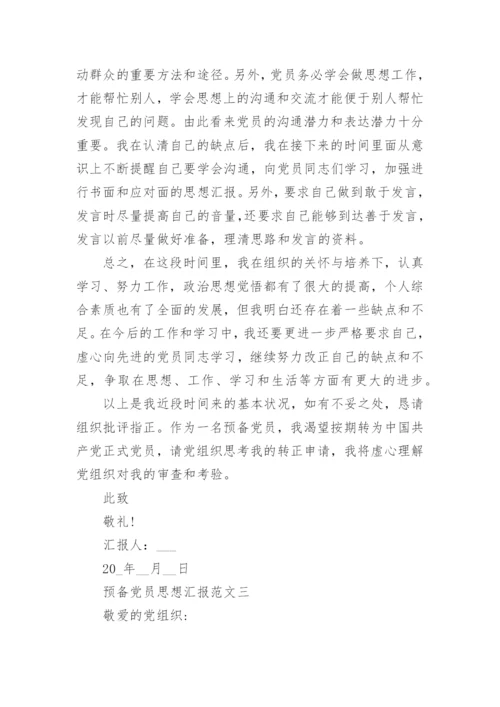 动群众的重要方法和途径。另外，党员务必学会做思想工作，才能帮忙别人，学会思想上的沟通和交流才能便于别人帮忙发现自己的问题。由此看来党员的沟通潜力和表达潜力十分重要。我在认清自己的缺点后，我在接下来的时间里面从意识上不断提醒自己要学会沟通，向党员同志们学习，加强进行书面和应对面的思想汇报。另外，要求自己做到敢于发言，发言时尽量提高自己的音量,还要求自己能够到达善于发言，发言以前尽量做好准备，理清思路和发言的资料。

总之，在这段时间里，我在组织的关怀与培养下，认真学习、努力工作，政治思想觉悟都有了很大的提高，个人综合素质也有了全面的发展，但我明白还存在着一些缺点和不足。在今后的工作和学习中，我还要更进一步严格要求自己，虚心向先进的党员同志学习，继续努力改正自己的缺点和不足，争取在思想、工作、学习和生活等方面有更大的进步。

以上是我近段时间来的基本状况，如有不妥之处，恳请组织批评指正。作为一名预备党员，我渴望按期转为中国共产党正式党员，请党组织思考我的转正申请，我将虚心理解党组织对我的审查和考验。

此致

敬礼!

汇报人：___

20_年__月__日

预备党员思想汇报范文三

敬爱的党组织: